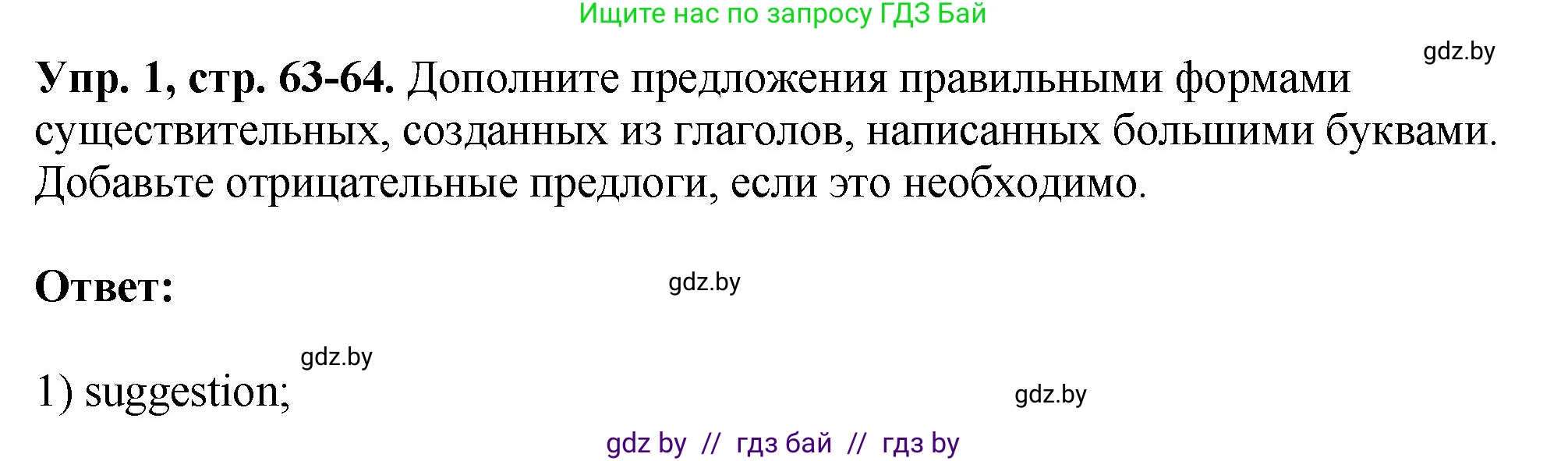 Ищите нас по запросу ГДЗ Бай

gdz.by

**Упр. 1, стр. 63-64.** Дополните предложения правильными формами существительных, созданных из глаголов, написанных большими буквами. Добавьте отрицательные предлоги, если это необходимо.

**Ответ:**

gdz.by

gdz.by

1) suggestion;

gdz.by

gdz by // гдз бай // гдз by